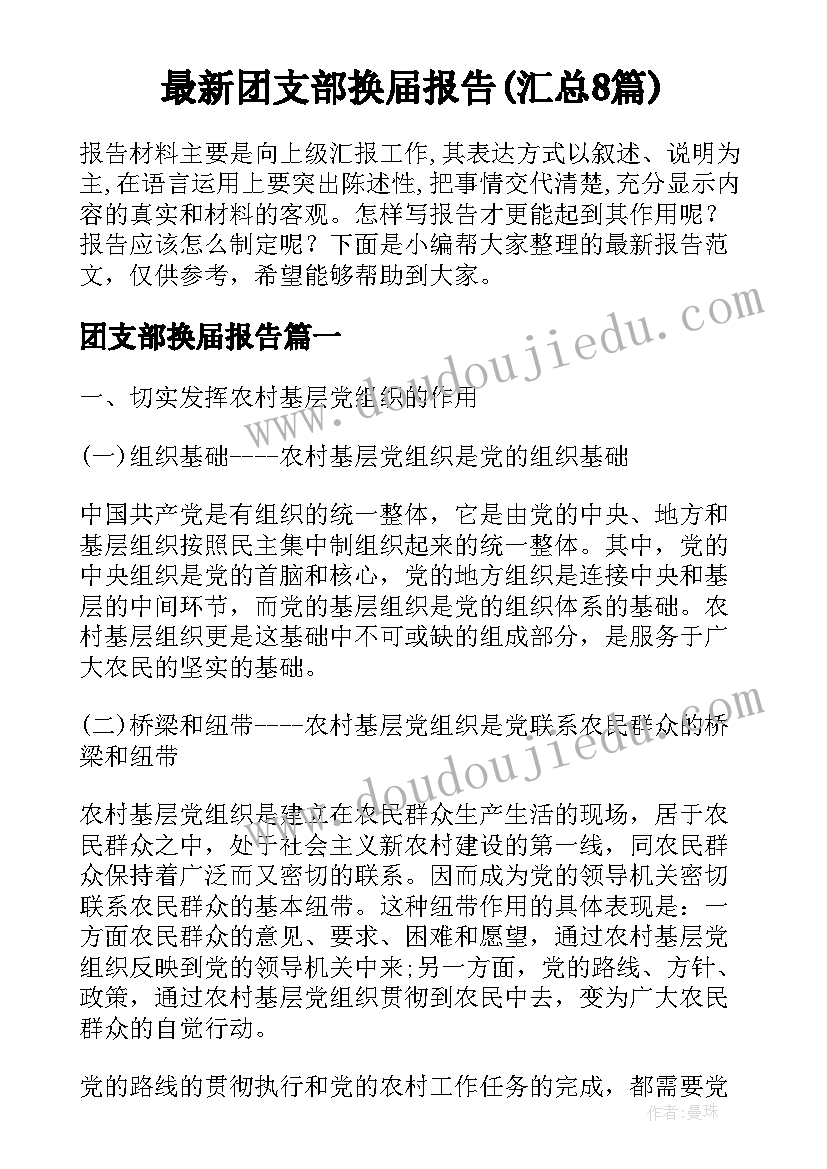 最新团支部换届报告(汇总8篇)

报告材料主要是向上级汇报工作,其表达方式以叙述、说明为主,在语言运用上要突出陈述性,把事情交代清楚,充分显示内容的真实和材料的客观。怎样写报告才更能起到其作用呢?报告应该怎么制定呢?下面是小编帮大家整理的最新报告范文,仅供参考,希望能够帮助到大家。

团支部换届报告篇一

一、切实发挥农村基层党组织的作用

(一)组织基础----农村基层党组织是党的组织基础

中国共产党是有组织的统一整体，它是由党的中央、地方和基层组织按照民主集中制组织起来的统一整体。其中，党的中央组织是党的首脑和核心，党的地方组织是连接中央和基层的中间环节，而党的基层组织是党的组织体系的基础。农村基层组织更是这基础中不可或缺的组成部分，是服务于广大农民的坚实的基础。

(二)桥梁和纽带----农村基层党组织是党联系农民群众的桥梁和纽带

农村基层党组织是建立在农民群众生产生活的现场，居于农民群众之中，处于社会主义新农村建设的第一线，同农民群众保持着广泛而又密切的联系。因而成为党的领导机关密切联系农民群众的基本纽带。这种纽带作用的具体表现是：一方面农民群众的意见、要求、困难和愿望，通过农村基层党组织反映到党的领导机关中来;另一方面，党的路线、方针、政策，通过农村基层党组织贯彻到农民中去，变为广大农民群众的自觉行动。

党的路线的贯彻执行和党的农村工作任务的完成，都需要党

www.doudoujiedu.com

www.doudoujiedu.com

作者：曼珠